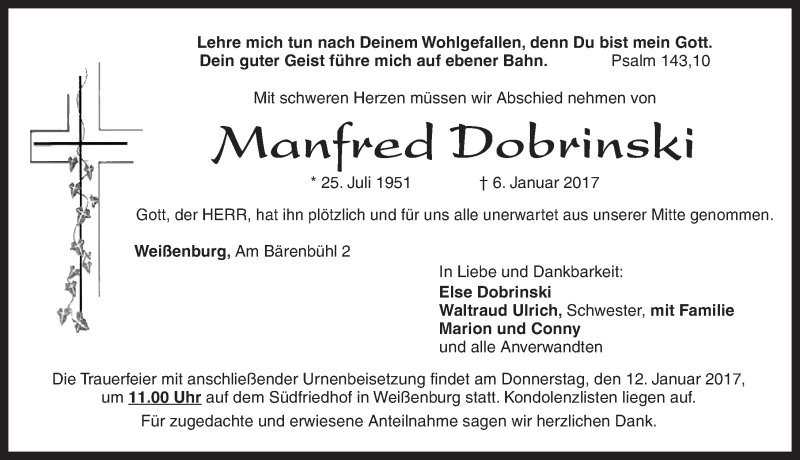 Lehre mich tun nach Deinem Wohlgefallen, denn Du bist mein Gott.
Dein guter Geist führe mich auf ebener Bahn. Psalm 143,10

Mit schweren Herzen müssen wir Abschied nehmen von

Manfred Dobrinski

* 25. Juli 1951 † 6. Januar 2017

Gott, der HERR, hat ihn plötzlich und für uns alle unerwartet aus unserer Mitte genommen.

Weißenburg, Am Bärenbühl 2

In Liebe und Dankbarkeit:
Else Dobrinski
Waltraud Ulrich, Schwester, mit Familie
Marion und Conny
und alle Anverwandten

Die Trauerfeier mit anschließender Urnenbeisetzung findet am Donnerstag, den 12. Januar 2017, um 11.00 Uhr auf dem Südfriedhof in Weißenburg statt. Kondolenzlisten liegen auf.

Für zugedachte und erwiesene Anteilnahme sagen wir herzlichen Dank.